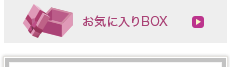 お気に入りBOX